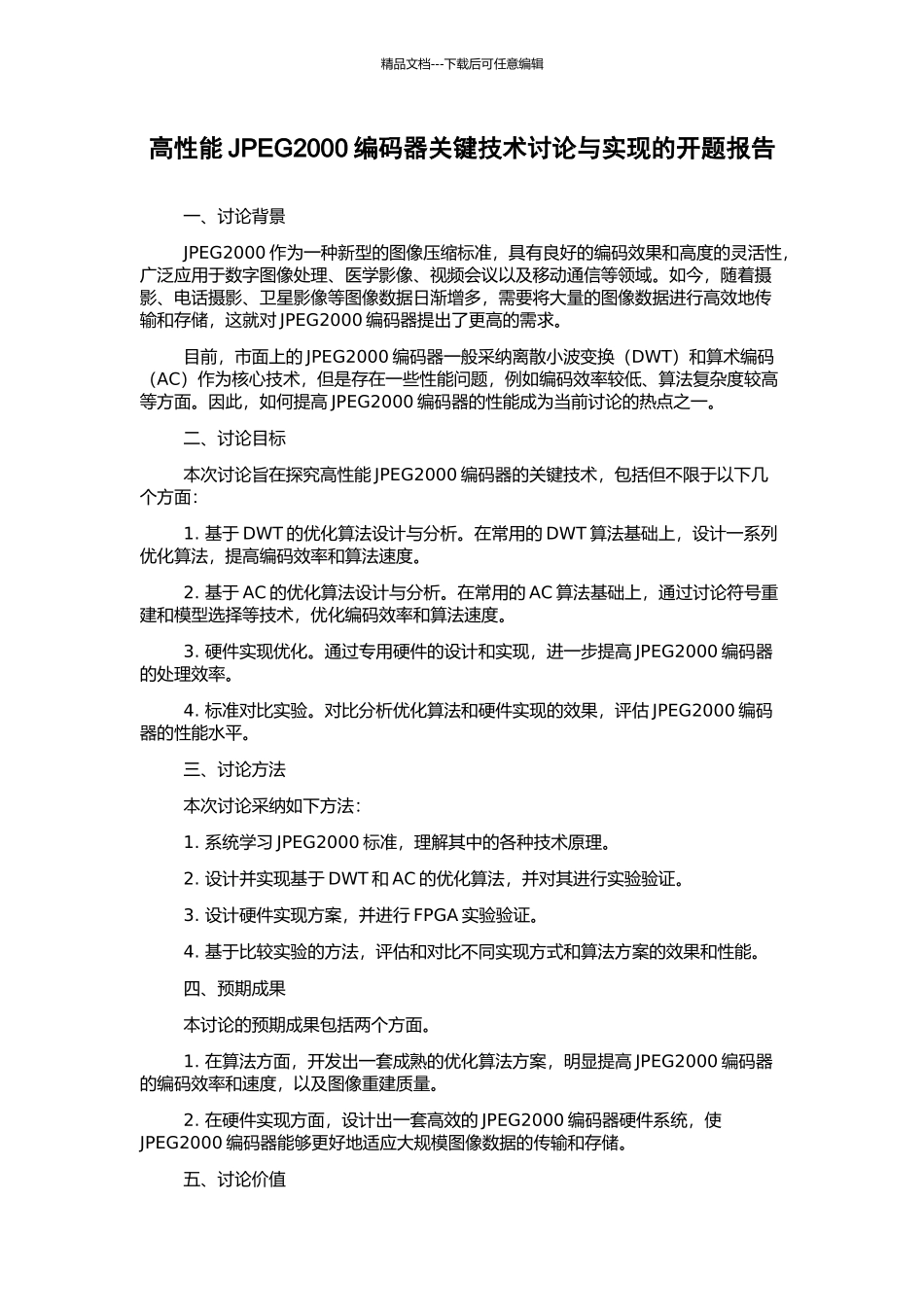 精品文档---下载后可任意编辑

高性能 JPEG2000 编码器关键技术讨论与实现的开题报告

一、讨论背景

JPEG2000 作为一种新型的图像压缩标准，具有良好的编码效果和高度的灵活性，广泛应用于数字图像处理、医学影像、视频会议以及移动通信等领域。如今，随着摄影、电话摄影、卫星影像等图像数据日渐增多，需要将大量的图像数据进行高效地传输和存储，这就对 JPEG2000 编码器提出了更高的需求。

目前，市面上的 JPEG2000 编码器一般采纳离散小波变换（DWT）和算术编码（AC）作为核心技术，但是存在一些性能问题，例如编码效率较低、算法复杂度较高等方面。因此，如何提高 JPEG2000 编码器的性能成为当前讨论的热点之一。

二、讨论目标

本次讨论旨在探究高性能 JPEG2000 编码器的关键技术，包括但不限于以下几个方面：

1. 基于 DWT 的优化算法设计与分析。在常用的 DWT 算法基础上，设计一系列优化算法，提高编码效率和算法速度。

2. 基于 AC 的优化算法设计与分析。在常用的 AC 算法基础上，通过讨论符号重建和模型选择等技术，优化编码效率和算法速度。

3. 硬件实现优化。通过专用硬件的设计和实现，进一步提高 JPEG2000 编码器的处理效率。

4. 标准对比实验。对比分析优化算法和硬件实现的效果，评估 JPEG2000 编码器的性能水平。

三、讨论方法

本次讨论采纳如下方法：

1. 系统学习 JPEG2000 标准，理解其中的各种技术原理。

2. 设计并实现基于 DWT 和 AC 的优化算法，并对其进行实验验证。

3. 设计硬件实现方案，并进行 FPGA 实验验证。

4. 基于比较实验的方法，评估和对比不同实现方式和算法方案的效果和性能。

四、预期成果

本讨论的预期成果包括两个方面。

1. 在算法方面，开发出一套成熟的优化算法方案，明显提高 JPEG2000 编码器的编码效率和速度，以及图像重建质量。

2. 在硬件实现方面，设计出一套高效的 JPEG2000 编码器硬件系统，使 JPEG2000 编码器能够更好地适应大规模图像数据的传输和存储。

五、讨论价值